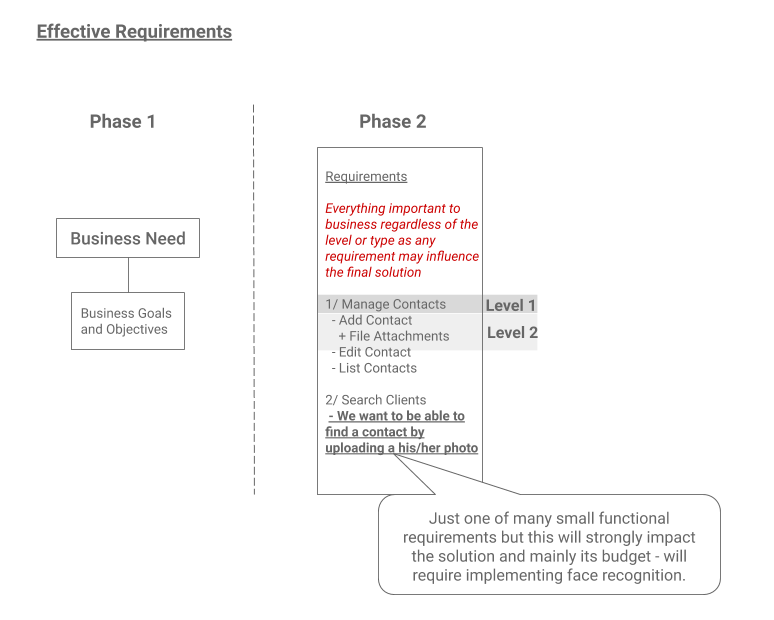 Effective Requirements

Phase 1

Business Need

Business Goals and Objectives

Phase 2

Requirements

Everything important to business regardless of the level or type as any requirement may influence the final solution

1/ Manage Contacts
- Add Contact
+ File Attachments
- Edit Contact
- List Contacts

Level 1

Level 2

2/ Search Clients
- We want to be able to find a contact by uploading a his/her photo

Just one of many small functional requirements but this will strongly impact the solution and mainly its budget - will require implementing face recognition.